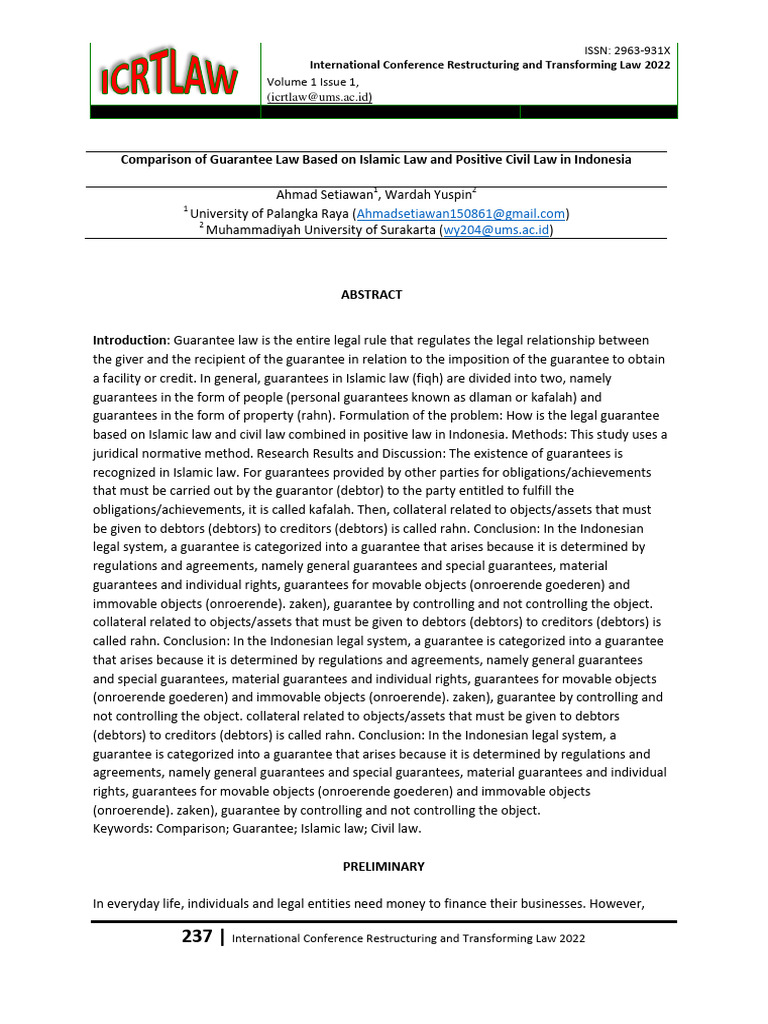 ICRTLAW

ISSN: 2963-931X
International Conference Restructuring and Transforming Law 2022
Volume 1 Issue 1,
(icrtlaw@ums.ac.id)

Comparison of Guarantee Law Based on Islamic Law and Positive Civil Law in Indonesia

Ahmad Setiawan$^1$, Wardah Yuspin$^2$
$^1$ University of Palangka Raya (Ahmadsetiawan150861@gmail.com)
$^2$ Muhammadiyah University of Surakarta (wy204@ums.ac.id)

ABSTRACT

Introduction: Guarantee law is the entire legal rule that regulates the legal relationship between the giver and the recipient of the guarantee in relation to the imposition of the guarantee to obtain a facility or credit. In general, guarantees in Islamic law (fiqh) are divided into two, namely guarantees in the form of people (personal guarantees known as dlaman or kafalah) and guarantees in the form of property (rahn). Formulation of the problem: How is the legal guarantee based on Islamic law and civil law combined in positive law in Indonesia. Methods: This study uses a juridical normative method. Research Results and Discussion: The existence of guarantees is recognized in Islamic law. For guarantees provided by other parties for obligations/achievements that must be carried out by the guarantor (debtor) to the party entitled to fulfill the obligations/achievements, it is called kafalah. Then, collateral related to objects/assets that must be given to debtors (debtors) to creditors (debtors) is called rahn. Conclusion: In the Indonesian legal system, a guarantee is categorized into a guarantee that arises because it is determined by regulations and agreements, namely general guarantees and special guarantees, material guarantees and individual rights, guarantees for movable objects (onroerende goederen) and immovable objects (onroerende). zaken), guarantee by controlling and not controlling the object. collateral related to objects/assets that must be given to debtors (debtors) to creditors (debtors) is called rahn. Conclusion: In the Indonesian legal system, a guarantee is categorized into a guarantee that arises because it is determined by regulations and agreements, namely general guarantees and special guarantees, material guarantees and individual rights, guarantees for movable objects (onroerende goederen) and immovable objects (onroerende). zaken), guarantee by controlling and not controlling the object. collateral related to objects/assets that must be given to debtors (debtors) to creditors (debtors) is called rahn. Conclusion: In the Indonesian legal system, a guarantee is categorized into a guarantee that arises because it is determined by regulations and agreements, namely general guarantees and special guarantees, material guarantees and individual rights, guarantees for movable objects (onroerende goederen) and immovable objects (onroerende). zaken), guarantee by controlling and not controlling the object.
Keywords: Comparison; Guarantee; Islamic law; Civil law.

PRELIMINARY

In everyday life, individuals and legal entities need money to finance their businesses. However,

237 | International Conference Restructuring and Transforming Law 2022